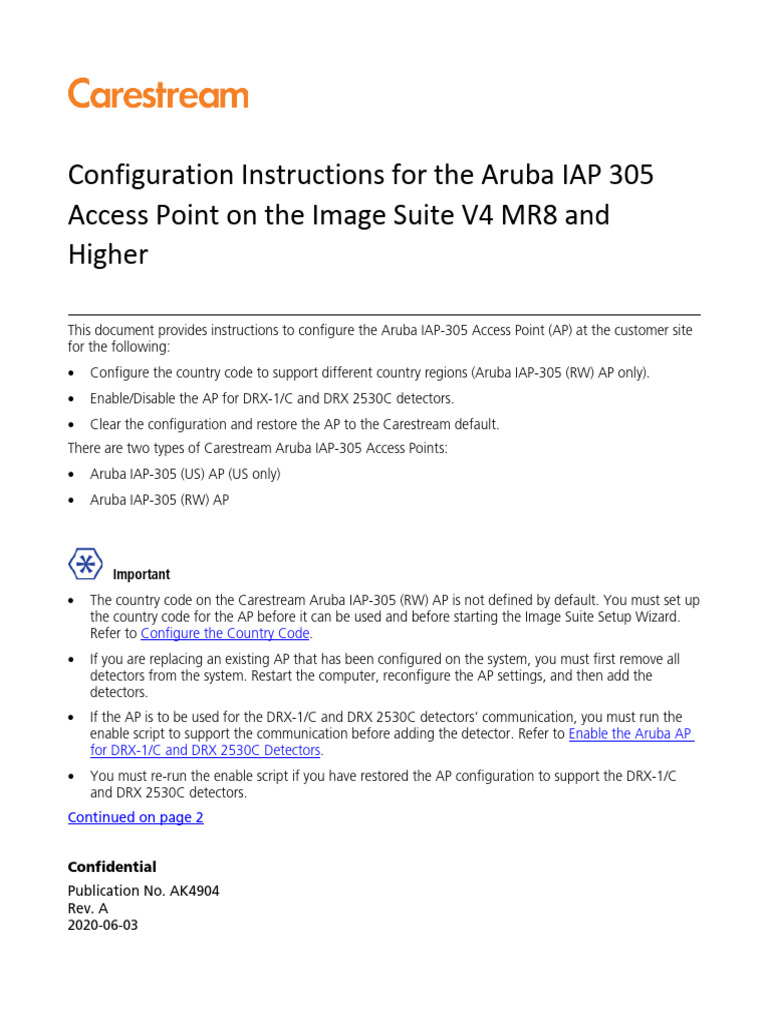 Carestream

Configuration Instructions for the Aruba IAP 305 Access Point on the Image Suite V4 MR8 and Higher

This document provides instructions to configure the Aruba IAP-305 Access Point (AP) at the customer site for the following:

• Configure the country code to support different country regions (Aruba IAP-305 (RW) AP only).
• Enable/Disable the AP for DRX-1/C and DRX 2530C detectors.
• Clear the configuration and restore the AP to the Carestream default.

There are two types of Carestream Aruba IAP-305 Access Points:

• Aruba IAP-305 (US) AP (US only)
• Aruba IAP-305 (RW) AP

Important

• The country code on the Carestream Aruba IAP-305 (RW) AP is not defined by default. You must set up the country code for the AP before it can be used and before starting the Image Suite Setup Wizard. Refer to Configure the Country Code.
• If you are replacing an existing AP that has been configured on the system, you must first remove all detectors from the system. Restart the computer, reconfigure the AP settings, and then add the detectors.
• If the AP is to be used for the DRX-1/C and DRX 2530C detectors' communication, you must run the enable script to support the communication before adding the detector. Refer to Enable the Aruba AP for DRX-1/C and DRX 2530C Detectors.
• You must re-run the enable script if you have restored the AP configuration to support the DRX-1/C and DRX 2530C detectors.

Continued on page 2

Confidential
Publication No. AK4904
Rev. A
2020-06-03